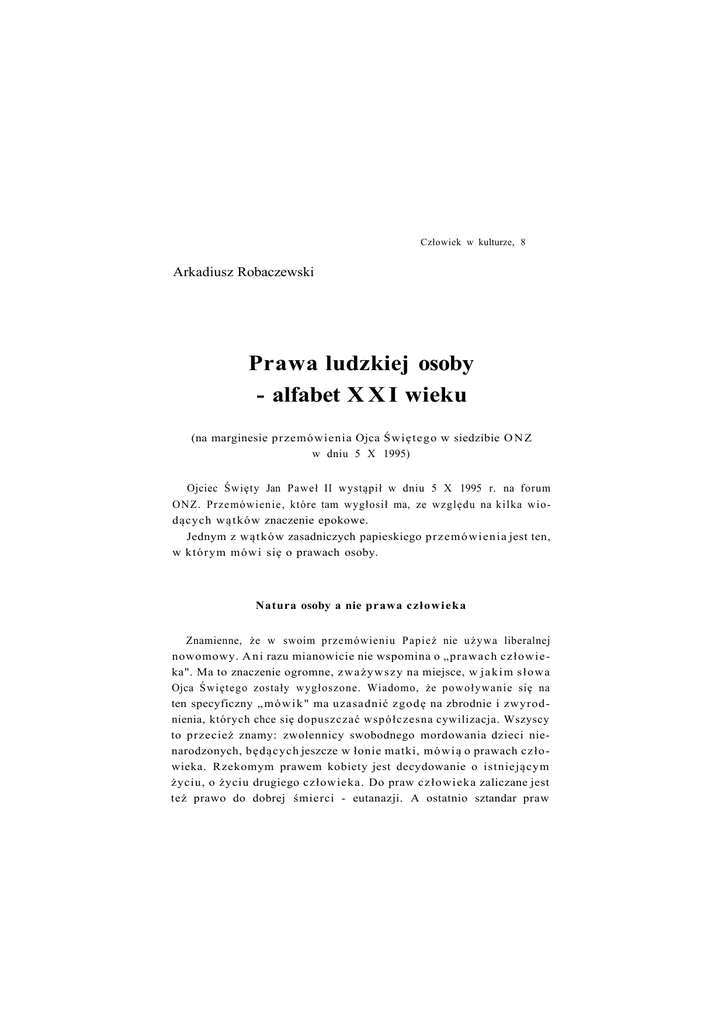 Człowiek w kulturze, 8

Arkadiusz Robaczewski

Prawa ludzkiej osoby
- alfabet XXI wieku

(na marginesie przemówienia Ojca Świętego w siedzibie ONZ
w dniu 5 X 1995)

Ojciec Święty Jan Paweł II wystąpił w dniu 5 X 1995 r. na forum ONZ. Przemówienie, które tam wygłosił ma, ze względu na kilka wiodących wątków znaczenie epokowe.
Jednym z wątków zasadniczych papieskiego przemówienia jest ten, w którym mówi się o prawach osoby.

Natura osoby a nie prawa człowieka

Znamienne, że w swoim przemówieniu Papież nie używa liberalnej nowomowy. Ani razu mianowicie nie wspomina o „prawach człowieka". Ma to znaczenie ogromne, zważywszy na miejsce, w jakim słowa Ojca Świętego zostały wygłoszone. Wiadomo, że powoływanie się na ten specyficzny „mówik" ma uzasadnić zgodę na zbrodnie i zwyrodnienia, których chce się dopuszczać współczesna cywilizacja. Wszyscy to przecież znamy: zwolennicy swobodnego mordowania dzieci nienarodzonych, będących jeszcze w łonie matki, mówią o prawach człowieka. Rzekomym prawem kobiety jest decydowanie o istniejącym życiu, o życiu drugiego człowieka. Do praw człowieka zaliczane jest też prawo do dobrej śmierci - eutanazji. A ostatnio sztandar praw